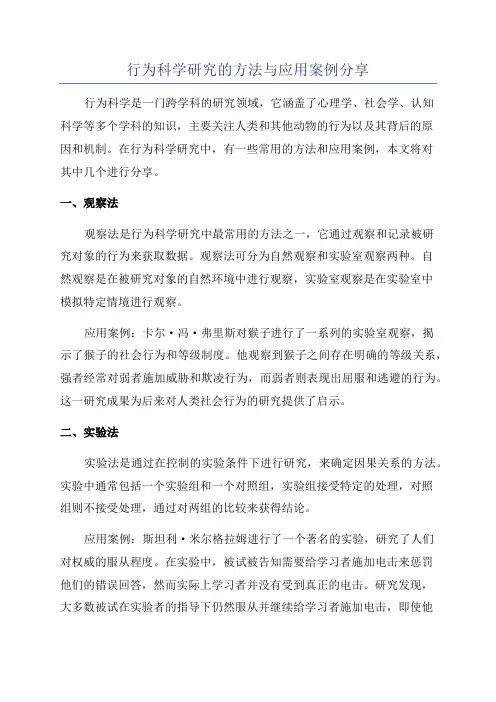 行为科学研究的方法与应用案例分享

行为科学是一门跨学科的研究领域，它涵盖了心理学、社会学、认知科学等多个学科的知识，主要关注人类和其他动物的行为以及其背后的原因和机制。在行为科学研究中，有一些常用的方法和应用案例，本文将对其中几个进行分享。

一、观察法

观察法是行为科学研究中最常用的方法之一，它通过观察和记录被研究对象的行为来获取数据。观察法可分为自然观察和实验室观察两种。自然观察是在被研究对象的自然环境中进行观察，实验室观察是在实验室中模拟特定情境进行观察。

应用案例：卡尔·冯·弗里斯对猴子进行了一系列的实验室观察，揭示了猴子的社会行为和等级制度。他观察到猴子之间存在明确的等级关系，强者经常对弱者施加威胁和欺凌行为，而弱者则表现出屈服和逃避的行为。这一研究成果为后来对人类社会行为的研究提供了启示。

二、实验法

实验法是通过在控制的实验条件下进行研究，来确定因果关系的方法。实验中通常包括一个实验组和一个对照组，实验组接受特定的处理，对照组则不接受处理，通过对两组的比较来获得结论。

应用案例：斯坦利·米尔格拉姆进行了一个著名的实验，研究了人们对权威的服从程度。在实验中，被试被告知需要给学习者施加电击来惩罚他们的错误回答，然而实际上学习者并没有受到真正的电击。研究发现，大多数被试在实验者的指导下仍然服从并继续给学习者施加电击，即使他